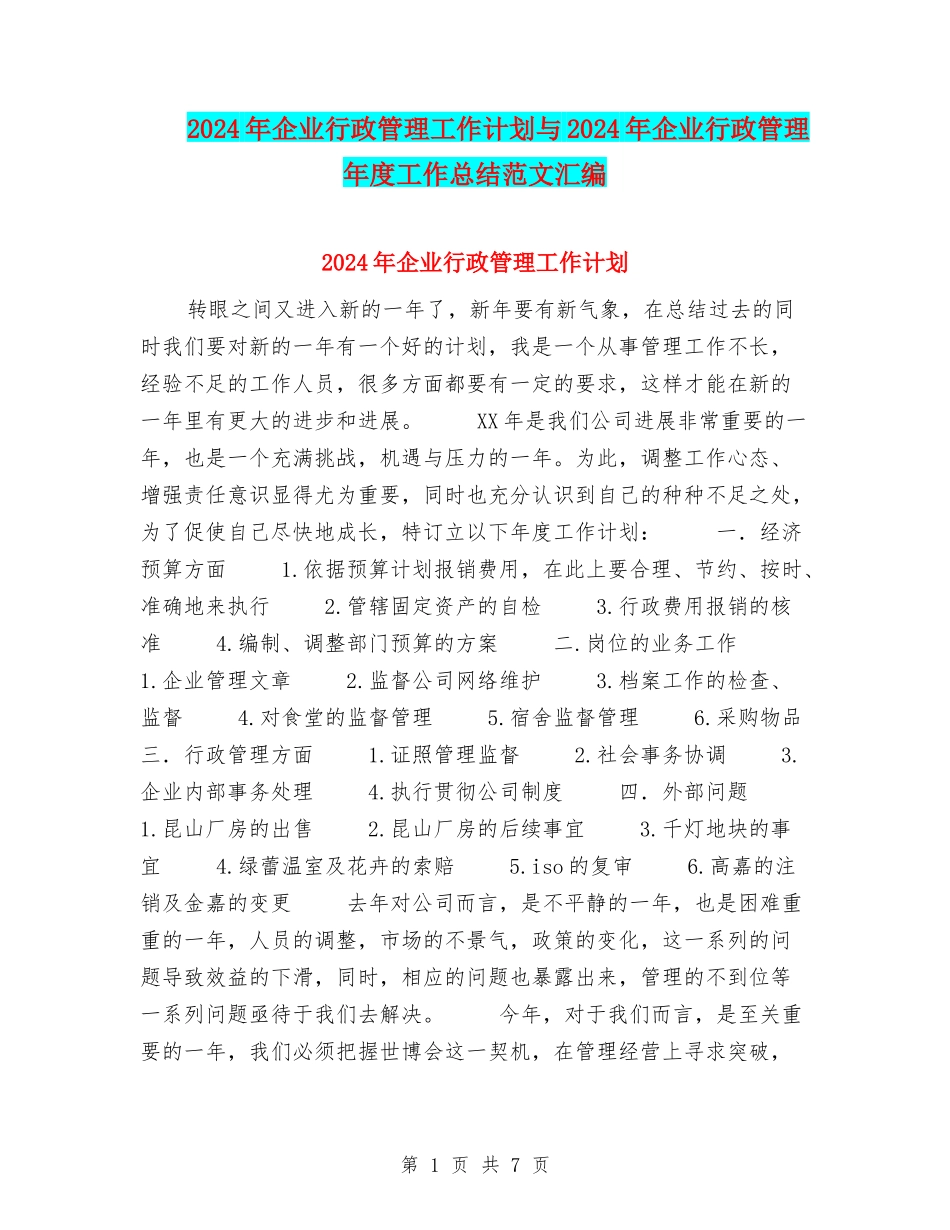 2024年企业行政管理工作计划与2024年企业行政管理年度工作总结范文汇编

2024年企业行政管理工作计划

转眼之间又进入新的一年了，新年要有新气象，在总结过去的同时我们要对新的一年有一个好的计划，我是一个从事管理工作不长，经验不足的工作人员，很多方面都要有一定的要求，这样才能在新的一年里有更大的进步和进展。 XX年是我们公司进展非常重要的一年，也是一个充满挑战，机遇与压力的一年。为此，调整工作心态、增强责任意识显得尤为重要，同时也充分认识到自己的种种不足之处，为了促使自己尽快地成长，特订立以下年度工作计划： 一．经济预算方面 1.依据预算计划报销费用，在此上要合理、节约、按时、准确地来执行 2.管辖固定资产的自检 3.行政费用报销的核准 4.编制、调整部门预算的方案 二.岗位的业务工作 1.企业管理文章 2.监督公司网络维护 3.档案工作的检查、监督 4.对食堂的监督管理 5.宿舍监督管理 6.采购物品 三．行政管理方面 1.证照管理监督 2.社会事务协调 3.企业内部事务处理 4.执行贯彻公司制度 四．外部问题 1.昆山厂房的出售 2.昆山厂房的后续事宜 3.千灯地块的事宜 4.绿蕾温室及花卉的索赔 5.iso的复审 6.高嘉的注销及金嘉的变更 去年对公司而言，是不平静的一年，也是困难重重的一年，人员的调整，市场的不景气，政策的变化，这一系列的问题导致效益的下滑，同时，相应的问题也暴露出来，管理的不到位等一系列问题亟待于我们去解决。 今年，对于我们而言，是至关重要的一年，我们必须把握世博会这一契机，在管理经营上寻求突破，

第 1 页 共 7 页